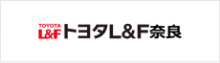 TOYOTA L&F トヨタL&F奈良